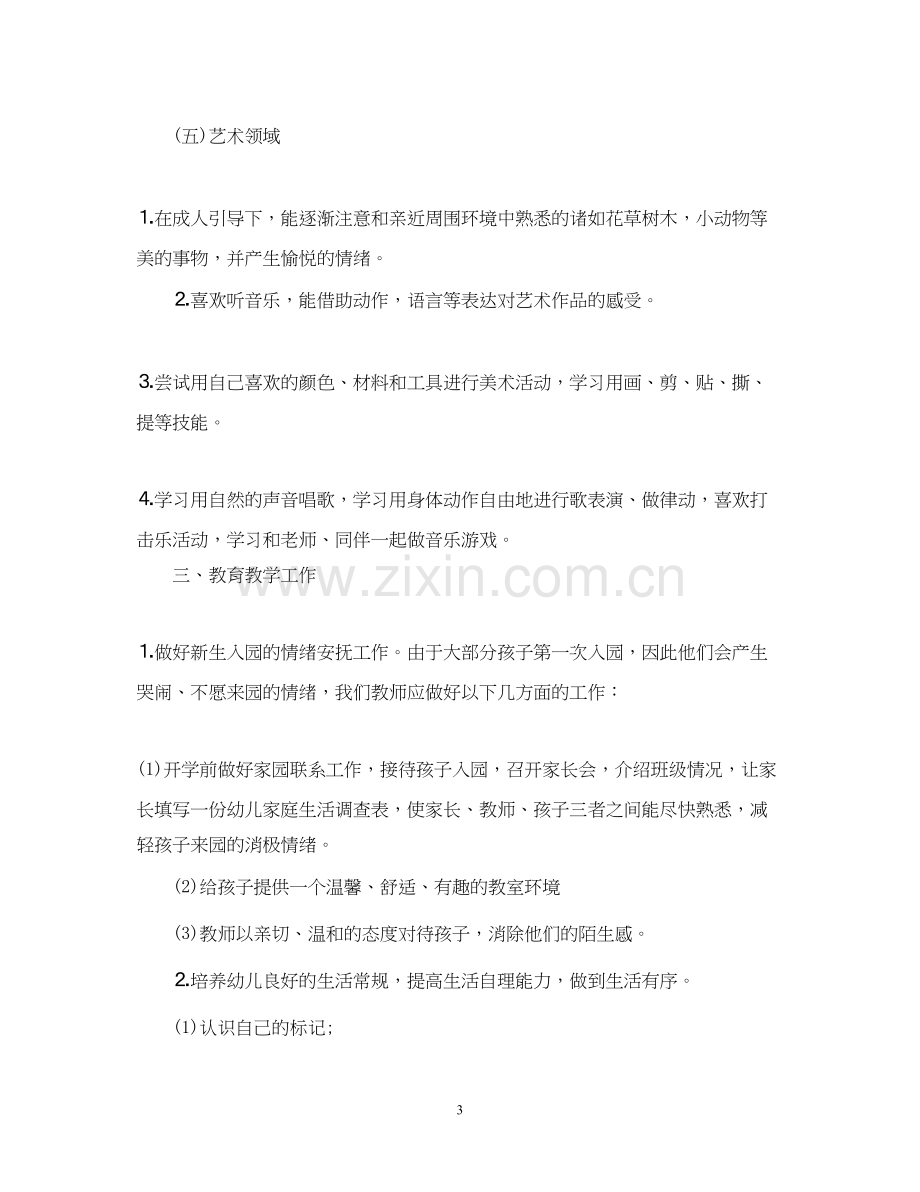 (五)艺术领域

1.在成人引导下，能逐渐注意和亲近周围环境中熟悉的诸如花草树木，小动物等美的事物，并产生愉悦的情绪。

2.喜欢听音乐，能借助动作，语言等表达对艺术作品的感受。

3.尝试用自己喜欢的颜色、材料和工具进行美术活动，学习用画、剪、贴、撕、提等技能。

4.学习用自然的声音唱歌，学习用身体动作自由地进行歌表演、做律动，喜欢打击乐活动，学习和老师、同伴一起做音乐游戏。

三、教育教学工作

1.做好新生入园的情绪安抚工作。由于大部分孩子第一次入园，因此他们会产生哭闹、不愿来园的情绪，我们教师应做好以下几方面的工作：

(1)开学前做好家园联系工作，接待孩子入园，召开家长会，介绍班级情况，让家长填写一份幼儿家庭生活调查表，使家长、教师、孩子三者之间能尽快熟悉，减轻孩子来园的消极情绪。

(2)给孩子提供一个温馨、舒适、有趣的教室环境

(3)教师以亲切、温和的态度对待孩子，消除他们的陌生感。

2.培养幼儿良好的生活常规，提高生活自理能力，做到生活有序。

(1)认识自己的标记;

3

www.zixin.com.cn